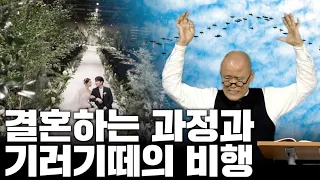 결혼하는 과정과
기러기떼의 비행